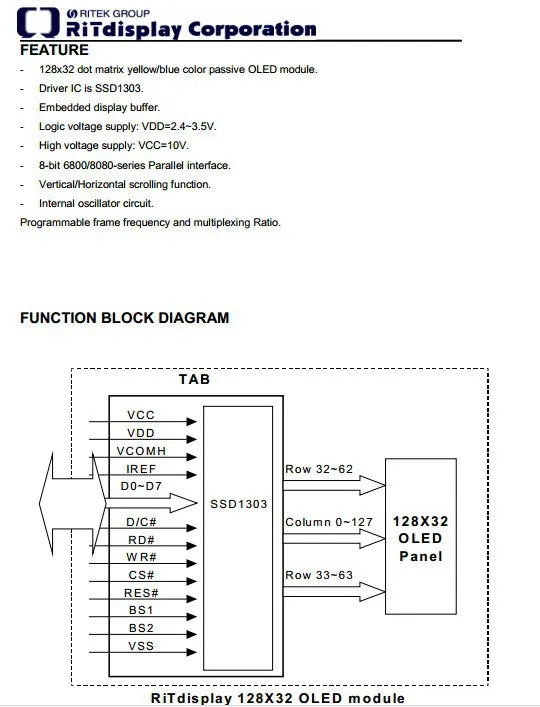 RITEK GROUP
RiTdisplay Corporation

FEATURE

- 128x32 dot matrix yellow/blue color passive OLED module.
- Driver IC is SSD1303.
- Embedded display buffer.
- Logic voltage supply: VDD=2.4~3.5V.
- High voltage supply: VCC=10V.
- 8-bit 6800/8080-series Parallel interface.
- Vertical/Horizontal scrolling function.
- Internal oscillator circuit.

Programmable frame frequency and multiplexing Ratio.

FUNCTION BLOCK DIAGRAM

TAB

VCC
VDD
VCOMH
IREF
D0~D7
D/C#
RD#
WR#
CS#
RES#
BS1
BS2
VSS

SSD1303

Row 32~62
Column 0~127
Row 33~63

128X32
OLED
Panel

RiTdisplay 128X32 OLED module